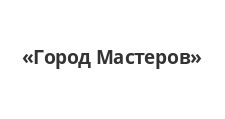 «Город Мастеров»